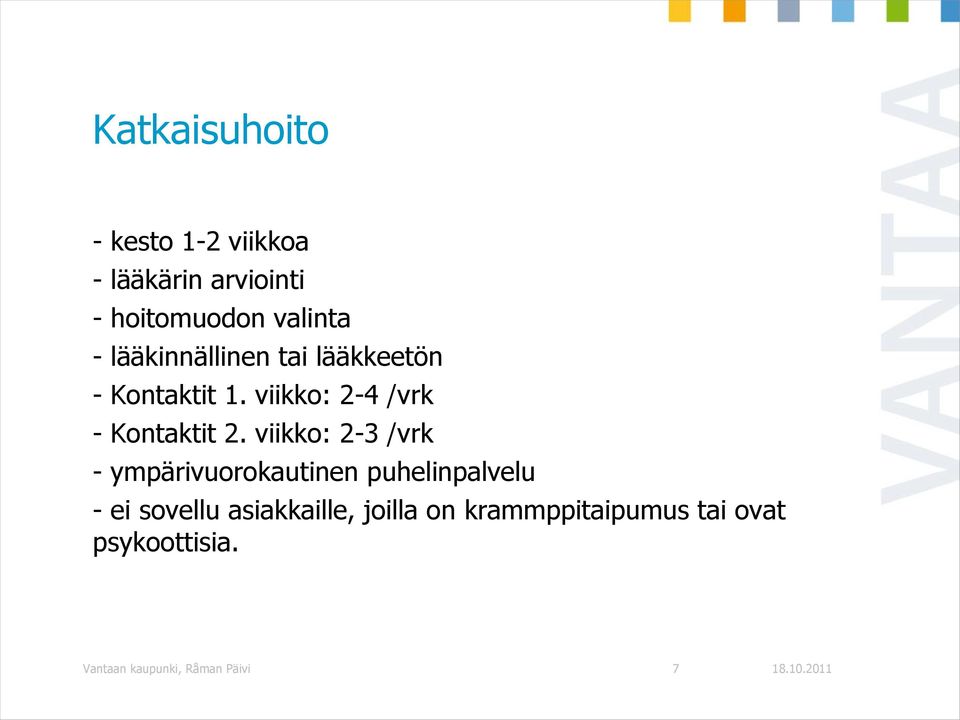 Katkaisuhoito

- kesto 1-2 viikkoa
- lääkärin arviointi
- hoitomuodon valinta
- lääkinnällinen tai lääkkeetön
- Kontaktit 1. viikko: 2-4 /vrk
- Kontaktit 2. viikko: 2-3 /vrk
- ympärivuorokautinen puhelinpalvelu
- ei sovellu asiakkaille, joilla on krammppitaipumus tai ovat psykoottisia.

VANTAA

Vantaan kaupunki, Råman Päivi 7 18.10.2011